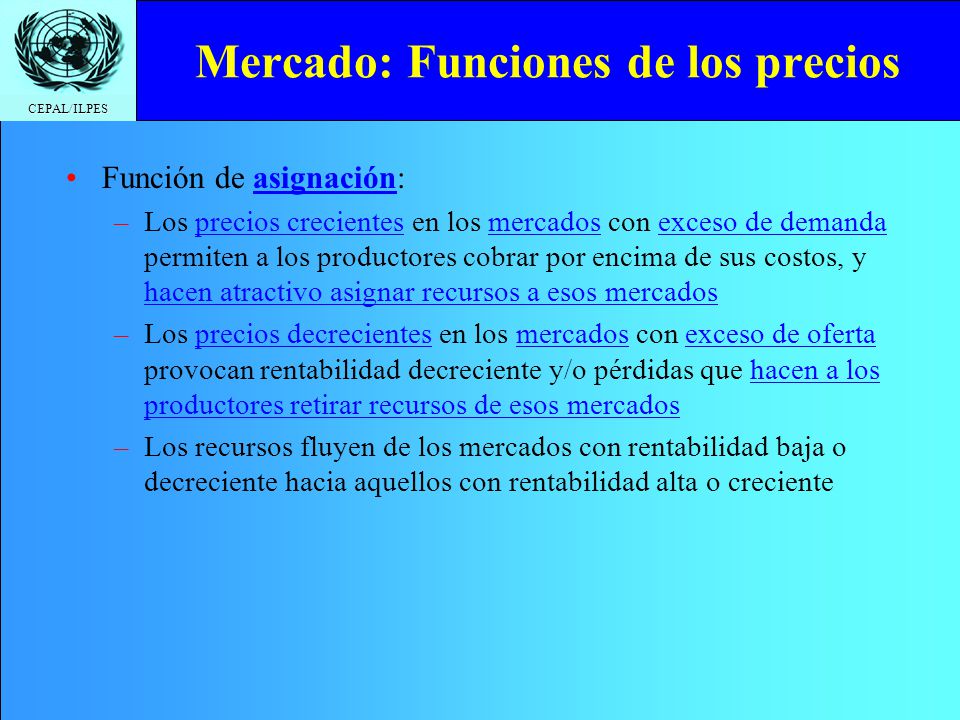 CEPAL/ILPES

Mercado: Funciones de los precios

• Función de asignación:
– Los precios crecientes en los mercados con exceso de demanda permiten a los productores cobrar por encima de sus costos, y hacen atractivo asignar recursos a esos mercados
– Los precios decrecientes en los mercados con exceso de oferta provocan rentabilidad decreciente y/o pérdidas que hacen a los productores retirar recursos de esos mercados
– Los recursos fluyen de los mercados con rentabilidad baja o decreciente hacia aquellos con rentabilidad alta o creciente